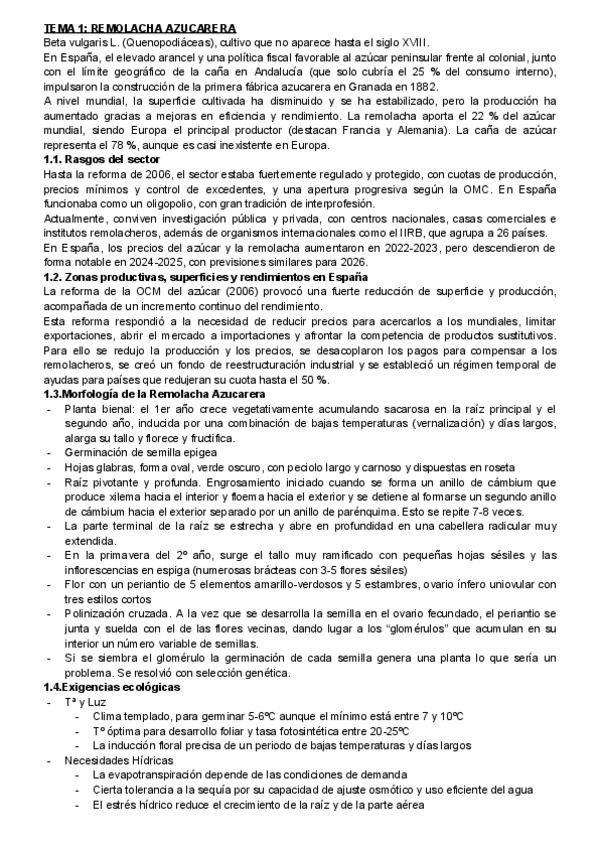 TEMA 1: REMOLACHA AZUCARERA
Beta vulgaris L. (Quenopodiáceas), cultivo que no aparece hasta el siglo XVIII.
En España, el elevado arancel y una política fiscal favorable al azúcar peninsular frente al colonial, junto con el límite geográfico de la caña en Andalucía (que solo cubría el 25 % del consumo interno), impulsaron la construcción de la primera fábrica azucarera en Granada en 1882.
A nivel mundial, la superficie cultivada ha disminuido y se ha estabilizado, pero la producción ha aumentado gracias a mejoras en eficiencia y rendimiento. La remolacha aporta el 22 % del azúcar mundial, siendo Europa el principal productor (destacan Francia y Alemania). La caña de azúcar representa el 78 %, aunque es casi inexistente en Europa.
1.1. Rasgos del sector
Hasta la reforma de 2006, el sector estaba fuertemente regulado y protegido, con cuotas de producción, precios mínimos y control de excedentes, y una apertura progresiva según la OMC. En España funcionaba como un oligopolio, con gran tradición de interprofesión.
Actualmente, conviven investigación pública y privada, con centros nacionales, casas comerciales e institutos remolacheros, además de organismos internacionales como el IIRB, que agrupa a 26 países.
En España, los precios del azúcar y la remolacha aumentaron en 2022-2023, pero descendieron de forma notable en 2024-2025, con previsiones similares para 2026.
1.2. Zonas productivas, superficies y rendimientos en España
La reforma de la OCM del azúcar (2006) provocó una fuerte reducción de superficie y producción, acompañada de un incremento continuo del rendimiento.
Esta reforma respondió a la necesidad de reducir precios para acercarlos a los mundiales, limitar exportaciones, abrir el mercado a importaciones y afrontar la competencia de productos sustitutivos. Para ello se redujo la producción y los precios, se desacoplaron los pagos para compensar a los remolacheros, se creó un fondo de reestructuración industrial y se estableció un régimen temporal de ayudas para países que redujeran su cuota hasta el 50 %.
1.3.Morfología de la Remolacha Azucarera
- Planta bienal: el 1er año crece vegetativamente acumulando sacarosa en la raíz principal y el segundo año, inducida por una combinación de bajas temperaturas (vernalización) y días largos, alarga su tallo y florece y fructifica.
- Germinación de semilla epigea
- Hojas glabras, forma oval, verde oscuro, con peciolo largo y carnoso y dispuestas en roseta
- Raíz pivotante y profunda. Engrosamiento iniciado cuando se forma un anillo de cámbium que produce xilema hacia el interior y floema hacia el exterior y se detiene al formarse un segundo anillo de cámbium hacia el exterior separado por un anillo de parénquima. Esto se repite 7-8 veces.
- La parte terminal de la raíz se estrecha y abre en profundidad en una cabellera radicular muy extendida.
- En la primavera del 2º año, surge el tallo muy ramificado con pequeñas hojas sésiles y las inflorescencias en espiga (numerosas brácteas con 3-5 flores sésiles)
- Flor con un periantio de 5 elementos amarillo-verdosos y 5 estambres, ovario ínfero uniovular con tres estilos cortos
- Polinización cruzada. A la vez que se desarrolla la semilla en el ovario fecundado, el periantio se junta y suelda con el de las flores vecinas, dando lugar a los "glomérulos" que acumulan en su interior un número variable de semillas.
- Si se siembra el glomérulo la germinación de cada semilla genera una planta lo que sería un problema. Se resolvió con selección genética.
1.4.Exigencias ecológicas
- Tª y Luz
- Clima templado, para germinar 5-6ºC aunque el mínimo está entre 7 y 10ºC
- Tº óptima para desarrollo foliar y tasa fotosintética entre 20-25ºC
- La inducción floral precisa de un periodo de bajas temperaturas y días largos
- Necesidades Hídricas
- La evapotranspiración depende de las condiciones de demanda
- Cierta tolerancia a la sequía por su capacidad de ajuste osmótico y uso eficiente del agua
- El estrés hídrico reduce el crecimiento de la raíz y de la parte aérea